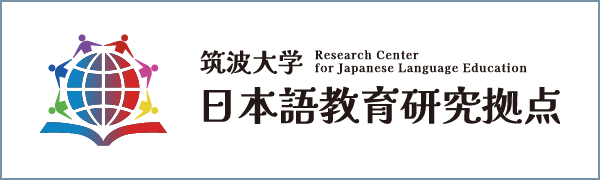 筑波大学 Research Center for Japanese Language Education

日本語教育研究拠点